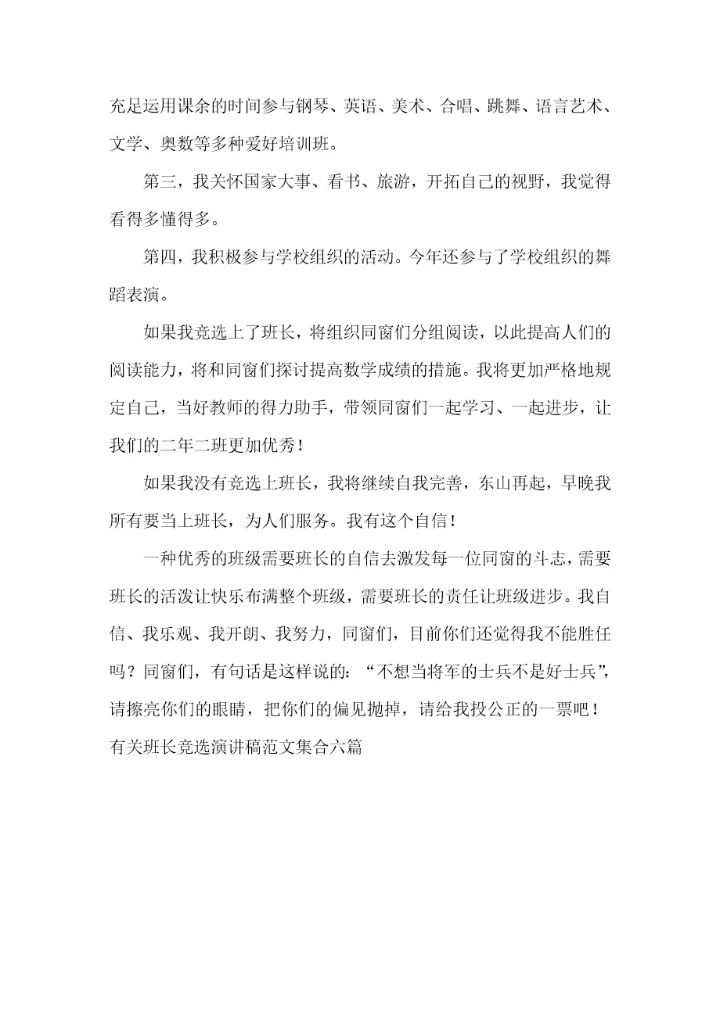 充足运用课余的时间参与钢琴、英语、美术、合唱、跳舞、语言艺术、文学、奥数等多种爱好培训班。

第三，我关怀国家大事、看书、旅游，开拓自己的视野，我觉得看得多懂得多。

第四，我积极参与学校组织的活动。今年还参与了学校组织的舞蹈表演。

如果我竞选上了班长，将组织同窗们分组阅读，以此提高人们的阅读能力，将和同窗们探讨提高数学成绩的措施。我将更加严格地规定自己，当好教师的得力助手，带领同窗们一起学习、一起进步，让我们的二年二班更加优秀！

如果我没有竞选上班长，我将继续自我完善，东山再起，早晚我所有要当上班长，为人们服务。我有这个自信！

一种优秀的班级需要班长的自信去激发每一位同窗的斗志，需要班长的活泼让快乐布满整个班级，需要班长的责任让班级进步。我自信、我乐观、我开朗、我努力，同窗们，目前你们还觉得我不能胜任吗？同窗们，有句话是这样说的：“不想当将军的士兵不是好士兵”，请擦亮你们的眼睛，把你们的偏见抛掉，请给我投公正的一票吧！
有关班长竞选演讲稿范文集合六篇